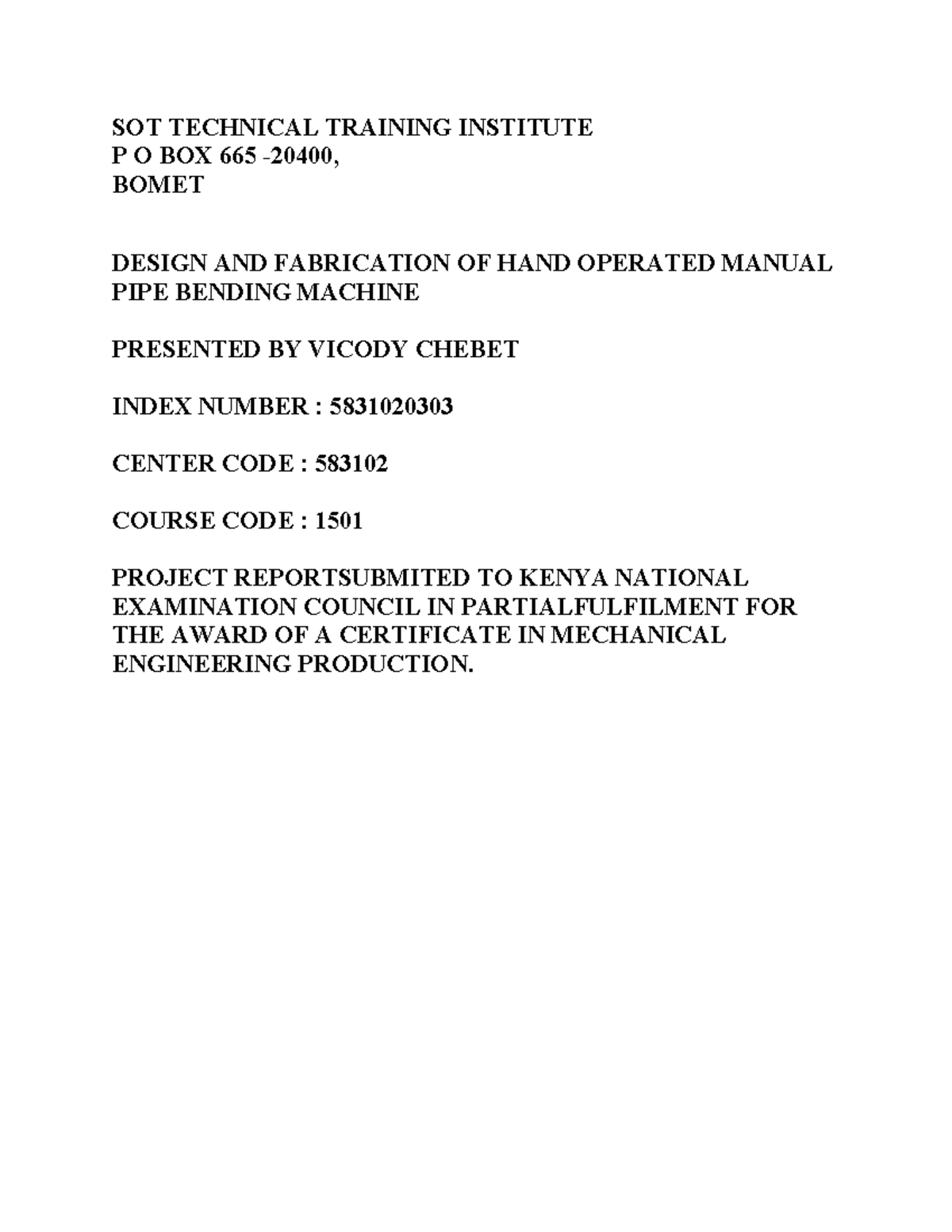 SOT TECHNICAL TRAINING INSTITUTE
P O BOX 665 -20400,
BOMET

DESIGN AND FABRICATION OF HAND OPERATED MANUAL PIPE BENDING MACHINE

PRESENTED BY VICODY CHEBET

INDEX NUMBER : 5831020303

CENTER CODE : 583102

COURSE CODE : 1501

PROJECT REPORTSUBMITED TO KENYA NATIONAL EXAMINATION COUNCIL IN PARTIALFULFILMENT FOR THE AWARD OF A CERTIFICATE IN MECHANICAL ENGINEERING PRODUCTION.